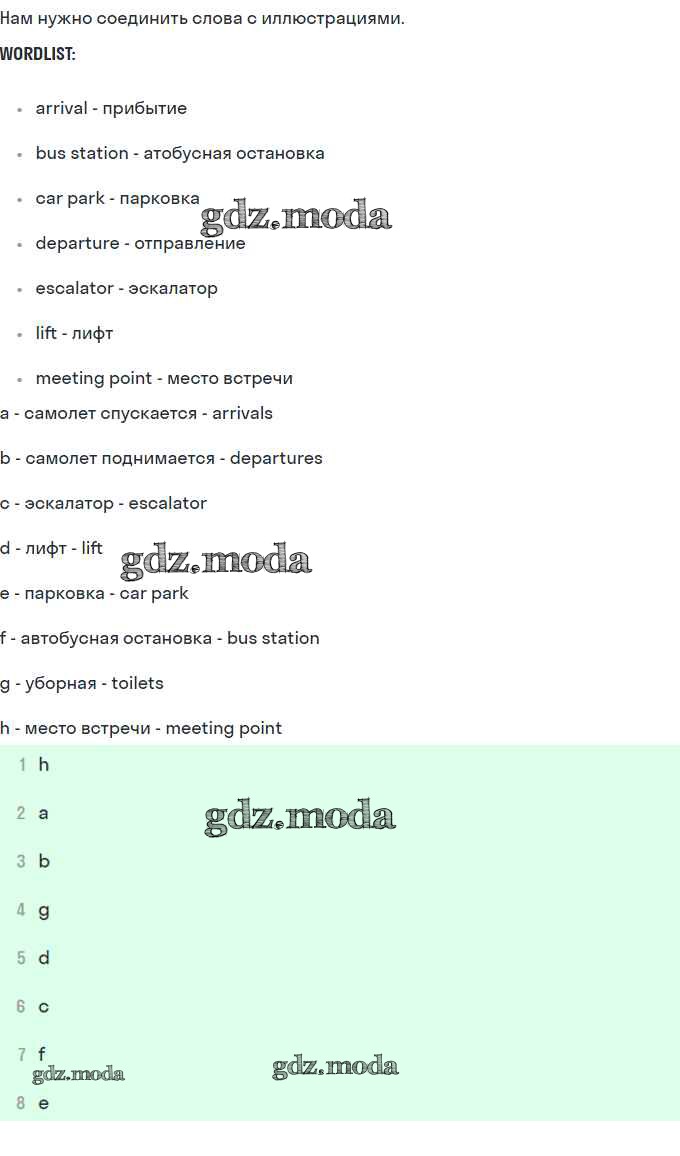 Нам нужно соединить слова с иллюстрациями.

WORDLIST:

• arrival - прибытие
• bus station - атобусная остановка
• car park - парковка
• departure - отправление
• escalator - эскалатор
• lift - лифт
• meeting point - место встречи

a - самолет спускается - arrivals

b - самолет поднимается - departures

c - эскалатор - escalator

d - лифт - lift

e - парковка - car park

f - автобусная остановка - bus station

g - уборная - toilets

h - место встречи - meeting point

1 h
2 a
3 b
4 g
5 d
6 c
7 f
8 e

gdz.moda